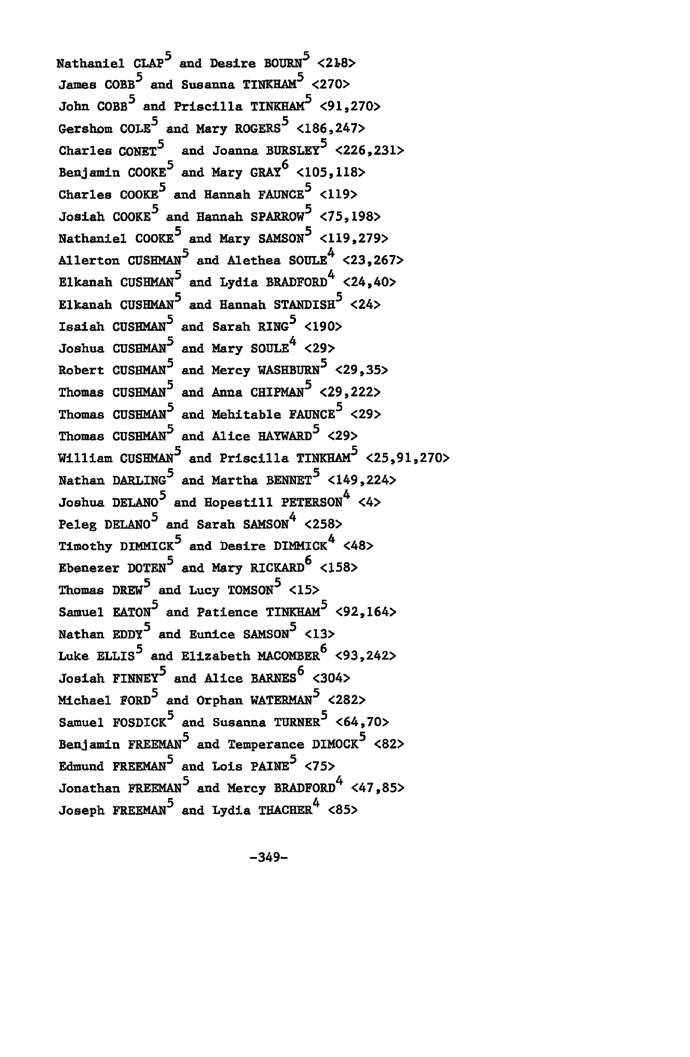 Nathaniel CLAP$^5$ and Desire BOURN$^5$ <218>
James COBB$^5$ and Susanna TINKHAM$^5$ <270>
John COBB$^5$ and Priscilla TINKHAM$^5$ <91,270>
Gershom COLE$^5$ and Mary ROGERS$^5$ <186,247>
Charles CONET$^5$ and Joanna BURSLEY$^5$ <226,231>
Benjamin COOKE$^5$ and Mary GRAY$^6$ <105,118>
Charles COOKE$^5$ and Hannah FAUNCE$^5$ <119>
Josiah COOKE$^5$ and Hannah SPARROW$^5$ <75,198>
Nathaniel COOKE$^5$ and Mary SAMSON$^5$ <119,279>
Allerton CUSHMAN$^5$ and Alethea SOULE$^4$ <23,267>
Elkanah CUSHMAN$^5$ and Lydia BRADFORD$^4$ <24,40>
Elkanah CUSHMAN$^5$ and Hannah STANDISH$^5$ <24>
Isaiah CUSHMAN$^5$ and Sarah RING$^5$ <190>
Joshua CUSHMAN$^5$ and Mary SOULE$^4$ <29>
Robert CUSHMAN$^5$ and Mercy WASHBURN$^5$ <29,35>
Thomas CUSHMAN$^5$ and Anna CHIPMAN$^5$ <29,222>
Thomas CUSHMAN$^5$ and Mehitable FAUNCE$^5$ <29>
Thomas CUSHMAN$^5$ and Alice HAYWARD$^5$ <29>
William CUSHMAN$^5$ and Priscilla TINKHAM$^5$ <25,91,270>
Nathan DARLING$^5$ and Martha BENNET$^5$ <149,224>
Joshua DELANO$^5$ and Hopestill PETERSON$^4$ <4>
Peleg DELANO$^5$ and Sarah SAMSON$^4$ <258>
Timothy DIMMICK$^5$ and Desire DIMMICK$^4$ <48>
Ebenezer DOTEN$^5$ and Mary RICKARD$^6$ <158>
Thomas DREW$^5$ and Lucy TOMSON$^5$ <15>
Samuel EATON$^5$ and Patience TINKHAM$^5$ <92,164>
Nathan EDDY$^5$ and Eunice SAMSON$^5$ <13>
Luke ELLIS$^5$ and Elizabeth MACOMBER$^6$ <93,242>
Josiah FINNEY$^5$ and Alice BARNES$^6$ <304>
Michael FORD$^5$ and Orphan WATERMAN$^5$ <282>
Samuel FOSDICK$^5$ and Susanna TURNER$^5$ <64,70>
Benjamin FREEMAN$^5$ and Temperance DIMOCK$^5$ <82>
Edmund FREEMAN$^5$ and Lois PAINE$^5$ <75>
Jonathan FREEMAN$^5$ and Mercy BRADFORD$^4$ <47,85>
Joseph FREEMAN$^5$ and Lydia THACHER$^4$ <85>

-349-